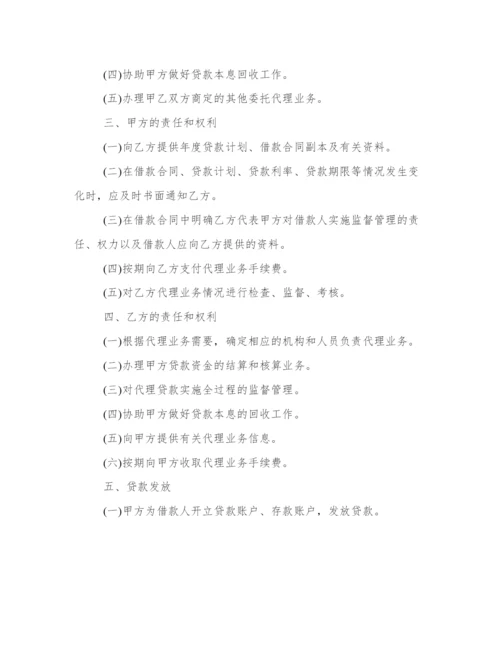 (四)协助甲方做好贷款本息回收工作。

(五)办理甲乙双方商定的其他委托代理业务。

三、甲方的责任和权利

(一)向乙方提供年度贷款计划、借款合同副本及有关资料。

(二)在借款合同、贷款计划、贷款利率、贷款期限等情况发生变化时，应及时书面通知乙方。

(三)在借款合同中明确乙方代表甲方对借款人实施监督管理的责任、权力以及借款人应向乙方提供的资料。

(四)按期向乙方支付代理业务手续费。

(五)对乙方代理业务情况进行检查、监督、考核。

四、乙方的责任和权利

(一)根据代理业务需要，确定相应的机构和人员负责代理业务。

(二)办理甲方贷款资金的结算和核算业务。

(三)对代理贷款实施全过程的监督管理。

(四)协助甲方做好贷款本息的回收工作。

(五)向甲方提供有关代理业务信息。

(六)按期向甲方收取代理业务手续费。

五、贷款发放

(一)甲方为借款人开立贷款账户、存款账户，发放贷款。